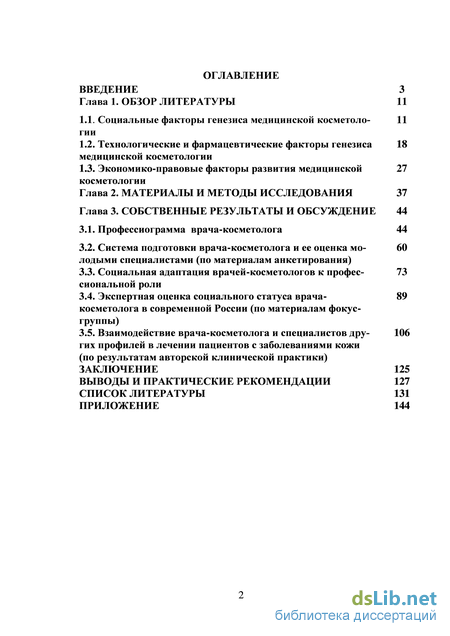 ОГЛАВЛЕНИЕ

| | |
|---|---|
| ВВЕДЕНИЕ | 3 |
| Глава 1. ОБЗОР ЛИТЕРАТУРЫ | 11 |
| 1.1. Социальные факторы генезиса медицинской косметологии | 11 |
| 1.2. Технологические и фармацевтические факторы генезиса медицинской косметологии | 18 |
| 1.3. Экономико-правовые факторы развития медицинской косметологии | 27 |
| Глава 2. МАТЕРИАЛЫ И МЕТОДЫ ИССЛЕДОВАНИЯ | 37 |
| Глава 3. СОБСТВЕННЫЕ РЕЗУЛЬТАТЫ И ОБСУЖДЕНИЕ | 44 |
| 3.1. Профессиограмма врача-косметолога | 44 |
| 3.2. Система подготовки врача-косметолога и ее оценка молодыми специалистами (по материалам анкетирования) | 60 |
| 3.3. Социальная адаптация врачей-косметологов к профессиональной роли | 73 |
| 3.4. Экспертная оценка социального статуса врача-косметолога в современной России (по материалам фокус-группы) | 89 |
| 3.5. Взаимодействие врача-косметолога и специалистов других профилей в лечении пациентов с заболеваниями кожи (по результатам авторской клинической практики) | 106 |
| ЗАКЛЮЧЕНИЕ | 125 |
| ВЫВОДЫ И ПРАКТИЧЕСКИЕ РЕКОМЕНДАЦИИ | 127 |
| СПИСОК ЛИТЕРАТУРЫ | 131 |
| ПРИЛОЖЕНИЕ | 144 |

2

dsLib.net
библиотека диссертаций